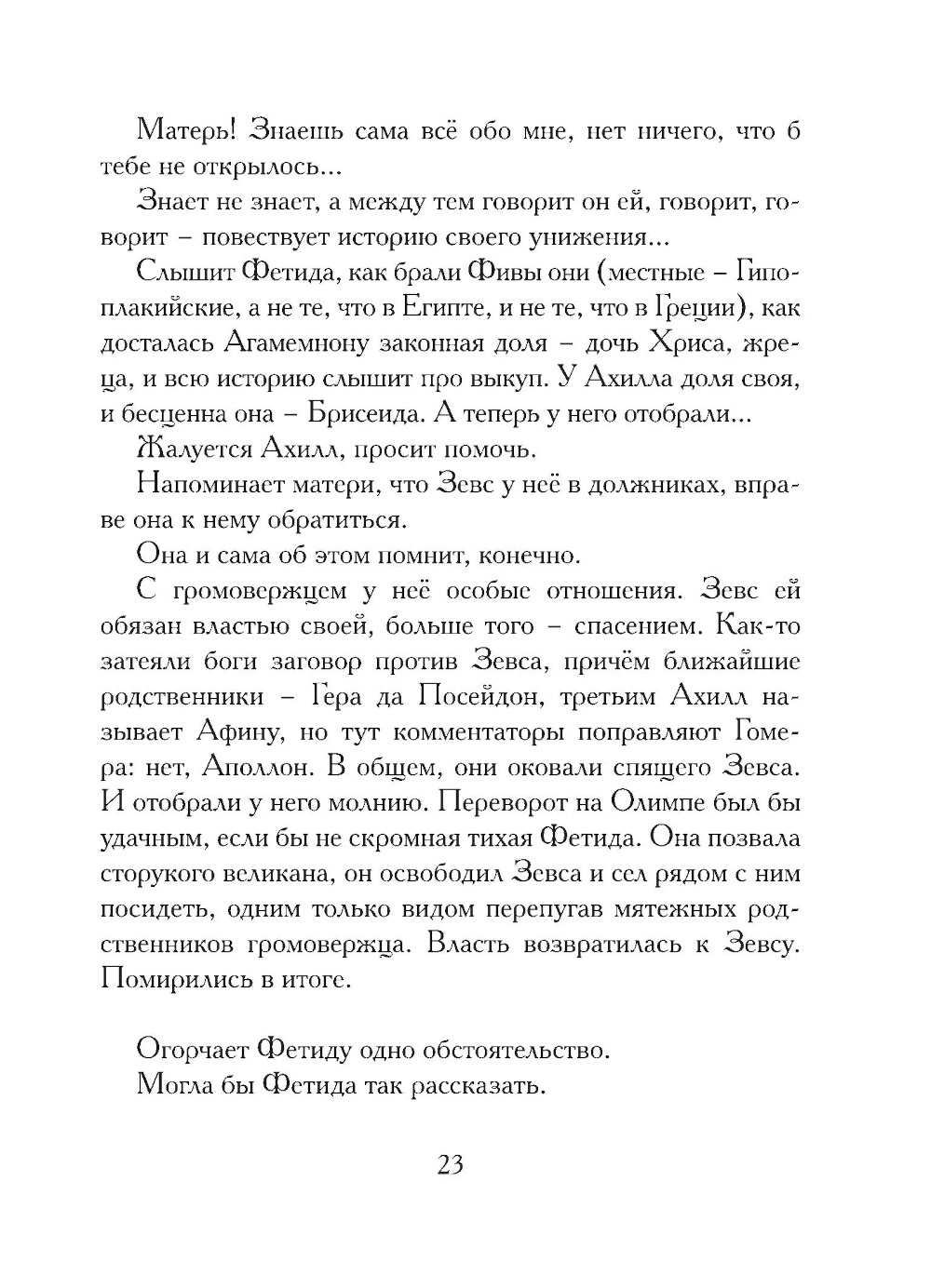 Матерь! Знаешь сама всё обо мне, нет ничего, что б тебе не открылось...

Знает не знает, а между тем говорит он ей, говорит, говорит – повествует историю своего унижения...

Слышит Фетида, как брали Фивы они (местные – Гипоплакийские, а не те, что в Египте, и не те, что в Греции), как досталась Агамемнону законная доля – дочь Хриса, жреца, и всю историю слышит про выкуп. У Ахилла доля своя, и бесценна она – Брисеида. А теперь у него отобрали...

Жалуется Ахилл, просит помочь.

Напоминает матери, что Зевс у неё в должниках, вправе она к нему обратиться.

Она и сама об этом помнит, конечно.

С громовержцем у неё особые отношения. Зевс ей обязан властью своей, больше того – спасением. Как-то затеяли боги заговор против Зевса, причём ближайшие родственники – Гера да Посейдон, третьим Ахилл называет Афину, но тут комментаторы поправляют Гомера: нет, Аполлон. В общем, они оковали спящего Зевса. И отобрали у него молнию. Переворот на Олимпе был бы удачным, если бы не скромная тихая Фетида. Она позвала сторукого великана, он освободил Зевса и сел рядом с ним посидеть, одним только видом перепугав мятежных родственников громовержца. Власть возвратилась к Зевсу. Помирились в итоге.

Огорчает Фетиду одно обстоятельство.

Могла бы Фетида так рассказать.

23